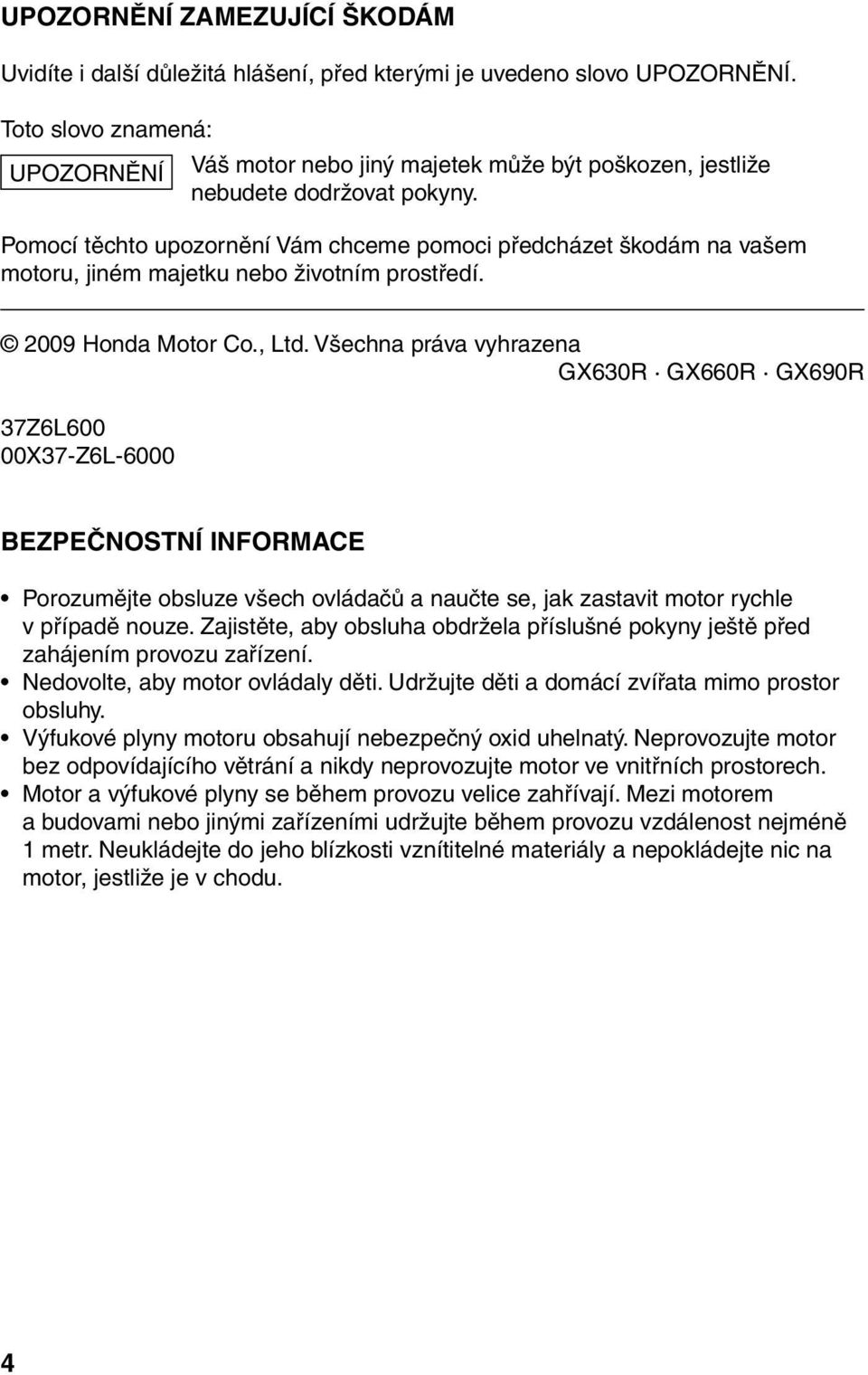 UPOZORNĚNÍ ZAMEZUJÍCÍ ŠKODÁM

Uvidíte i další důležitá hlášení, před kterými je uvedeno slovo UPOZORNĚNÍ.

Toto slovo znamená:

UPOZORNĚNÍ Váš motor nebo jiný majetek může být poškozen, jestliže nebudete dodržovat pokyny.

Pomocí těchto upozornění Vám chceme pomoci předcházet škodám na vašem motoru, jiném majetku nebo životním prostředí.

© 2009 Honda Motor Co., Ltd. Všechna práva vyhrazena

GX630R · GX660R · GX690R

37Z6L600
00X37-Z6L-6000

BEZPEČNOSTNÍ INFORMACE

• Porozumějte obsluze všech ovládačů a naučte se, jak zastavit motor rychle v případě nouze. Zajistěte, aby obsluha obdržela příslušné pokyny ještě před zahájením provozu zařízení.
• Nedovolte, aby motor ovládaly děti. Udržujte děti a domácí zvířata mimo prostor obsluhy.
• Výfukové plyny motoru obsahují nebezpečný oxid uhelnatý. Neprovozujte motor bez odpovídajícího větrání a nikdy neprovozujte motor ve vnitřních prostorech.
• Motor a výfukové plyny se během provozu velice zahřívají. Mezi motorem a budovami nebo jinými zařízeními udržujte během provozu vzdálenost nejméně 1 metr. Neukládejte do jeho blízkosti vznítitelné materiály a nepokládejte nic na motor, jestliže je v chodu.

4